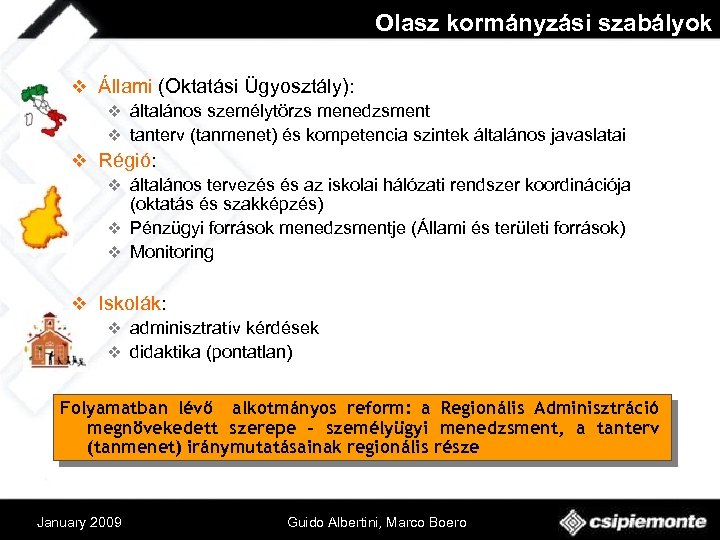 Olasz kormányzási szabályok

❖ Állami (Oktatási Ügyosztály):
❖ általános személytörzs menedzsment
❖ tanterv (tanmenet) és kompetencia szintek általános javaslatai

❖ Régió:
❖ általános tervezés és az iskolai hálózati rendszer koordinációja (oktatás és szakképzés)
❖ Pénzügyi források menedzsmentje (Állami és területi források)
❖ Monitoring

❖ Iskolák:
❖ adminisztratív kérdések
❖ didaktika (pontatlan)

Folyamatban lévő alkotmányos reform: a Regionális Adminisztráció megnövekedett szerepe – személyügyi menedzsment, a tanterv (tanmenet) iránymutatásainak regionális része

January 2009

Guido Albertini, Marco Boero

csipiemonte